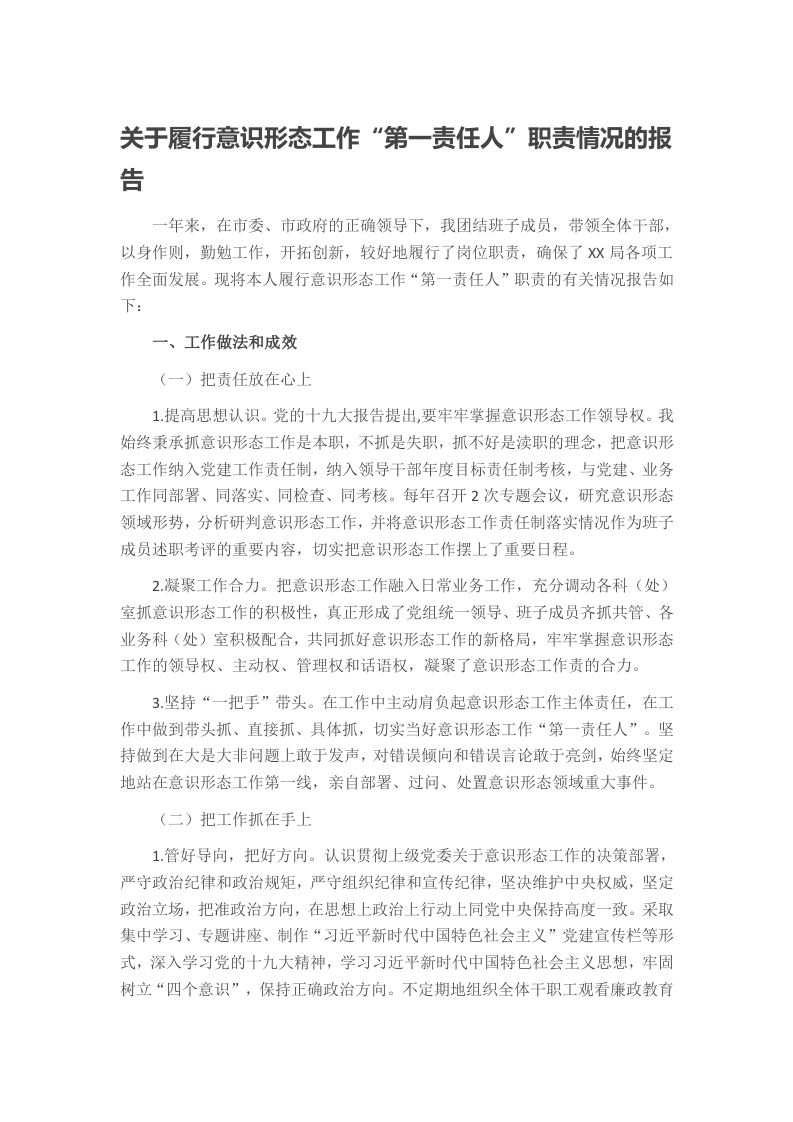 关于履行意识形态工作“第一责任人”职责情况的报告

一年来，在市委、市政府的正确领导下，我团结班子成员，带领全体干部，以身作则，勤勉工作，开拓创新，较好地履行了岗位职责，确保了XX局各项工作全面发展。现将本人履行意识形态工作“第一责任人”职责的有关情况报告如下：

一、工作做法和成效

（一）把责任放在心上

1.提高思想认识。党的十九大报告提出,要牢牢掌握意识形态工作领导权。我始终秉承抓意识形态工作是本职，不抓是失职，抓不好是渎职的理念，把意识形态工作纳入党建工作责任制，纳入领导干部年度目标责任制考核，与党建、业务工作同部署、同落实、同检查、同考核。每年召开2次专题会议，研究意识形态领域形势，分析研判意识形态工作，并将意识形态工作责任制落实情况作为班子成员述职考评的重要内容，切实把意识形态工作摆上了重要日程。

2.凝聚工作合力。把意识形态工作融入日常业务工作，充分调动各科（处）室抓意识形态工作的积极性，真正形成了党组统一领导、班子成员齐抓共管、各业务科（处）室积极配合，共同抓好意识形态工作的新格局，牢牢掌握意识形态工作的领导权、主动权、管理权和话语权，凝聚了意识形态工作责的合力。

3.坚持“一把手”带头。在工作中主动肩负起意识形态工作主体责任，在工作中做到带头抓、直接抓、具体抓，切实当好意识形态工作“第一责任人”。坚持做到在大是大非问题上敢于发声，对错误倾向和错误言论敢于亮剑，始终坚定地站在意识形态工作第一线，亲自部署、过问、处置意识形态领域重大事件。

（二）把工作抓在手上

1.管好导向，把好方向。认识贯彻上级党委关于意识形态工作的决策部署，严守政治纪律和政治规矩，严守组织纪律和宣传纪律，坚决维护中央权威，坚定政治立场，把准政治方向，在思想上政治上行动上同党中央保持高度一致。采取集中学习、专题讲座、制作“习近平新时代中国特色社会主义”党建宣传栏等形式，深入学习党的十九大精神，学习习近平新时代中国特色社会主义思想，牢固树立“四个意识”，保持正确政治方向。不定期地组织全体干职工观看廉政教育